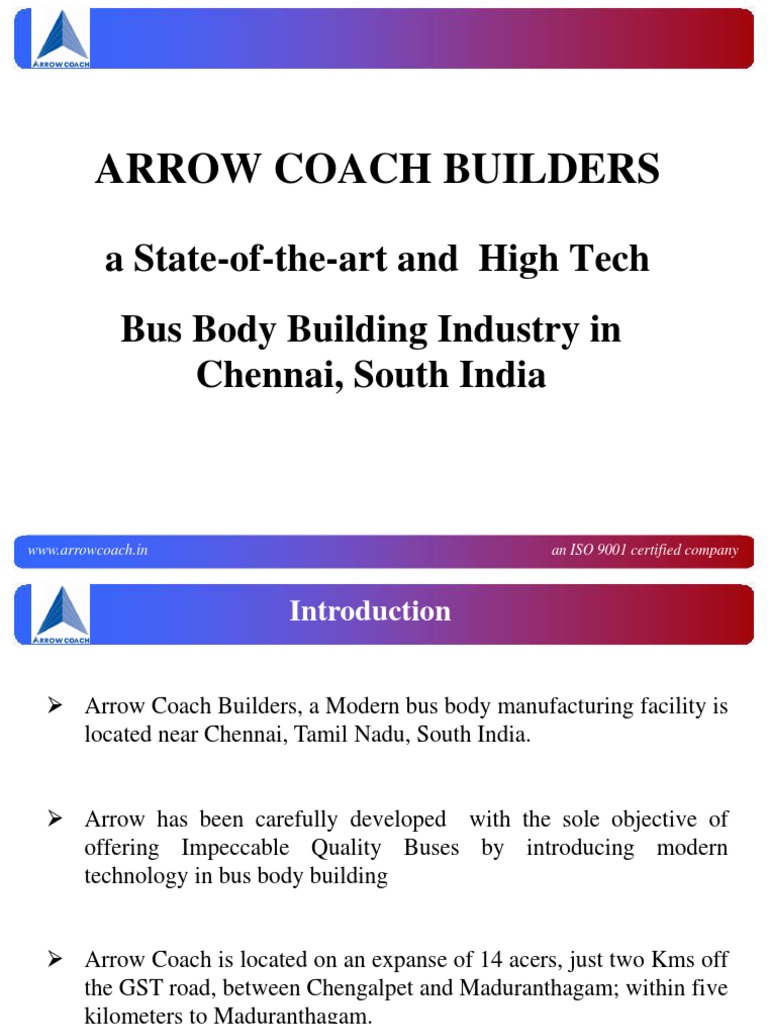 ARROW COACH

ARROW COACH BUILDERS

a State-of-the-art and High Tech

Bus Body Building Industry in Chennai, South India

www.arrowcoach.in

an ISO 9001 certified company

ARROW COACH

Introduction

➢ Arrow Coach Builders, a Modern bus body manufacturing facility is located near Chennai, Tamil Nadu, South India.

➢ Arrow has been carefully developed with the sole objective of offering Impeccable Quality Buses by introducing modern technology in bus body building

➢ Arrow Coach is located on an expanse of 14 acers, just two Kms off the GST road, between Chengalpet and Maduranthagam; within five kilometers to Maduranthagam.